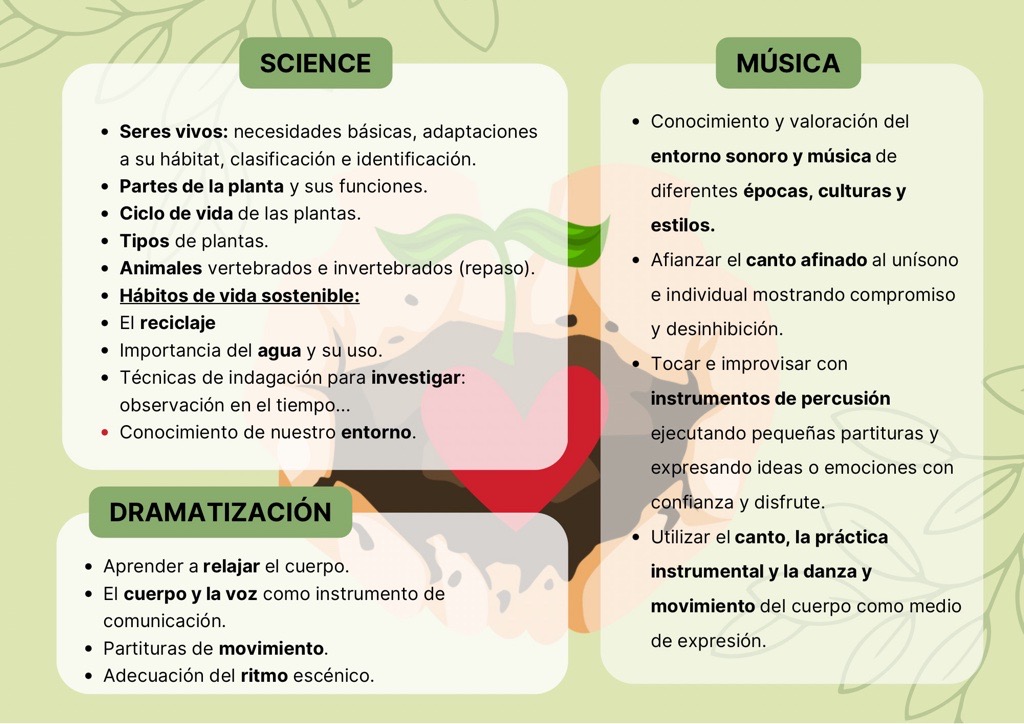 SCIENCE

- Seres vivos: necesidades básicas, adaptaciones a su hábitat, clasificación e identificación.
- Partes de la planta y sus funciones.
- Ciclo de vida de las plantas.
- Tipos de plantas.
- Animales vertebrados e invertebrados (repaso).
- Hábitos de vida sostenible:
- El reciclaje
- Importancia del agua y su uso.
- Técnicas de indagación para investigar: observación en el tiempo...
- Conocimiento de nuestro entorno.

DRAMATIZACIÓN

- Aprender a relajar el cuerpo.
- El cuerpo y la voz como instrumento de comunicación.
- Partituras de movimiento.
- Adecuación del ritmo escénico.

MÚSICA

- Conocimiento y valoración del entorno sonoro y música de diferentes épocas, culturas y estilos.
- Afianzar el canto afinado al unísono e individual mostrando compromiso y desinhibición.
- Tocar e improvisar con instrumentos de percusión ejecutando pequeñas partituras y expresando ideas o emociones con confianza y disfrute.
- Utilizar el canto, la práctica instrumental y la danza y movimiento del cuerpo como medio de expresión.